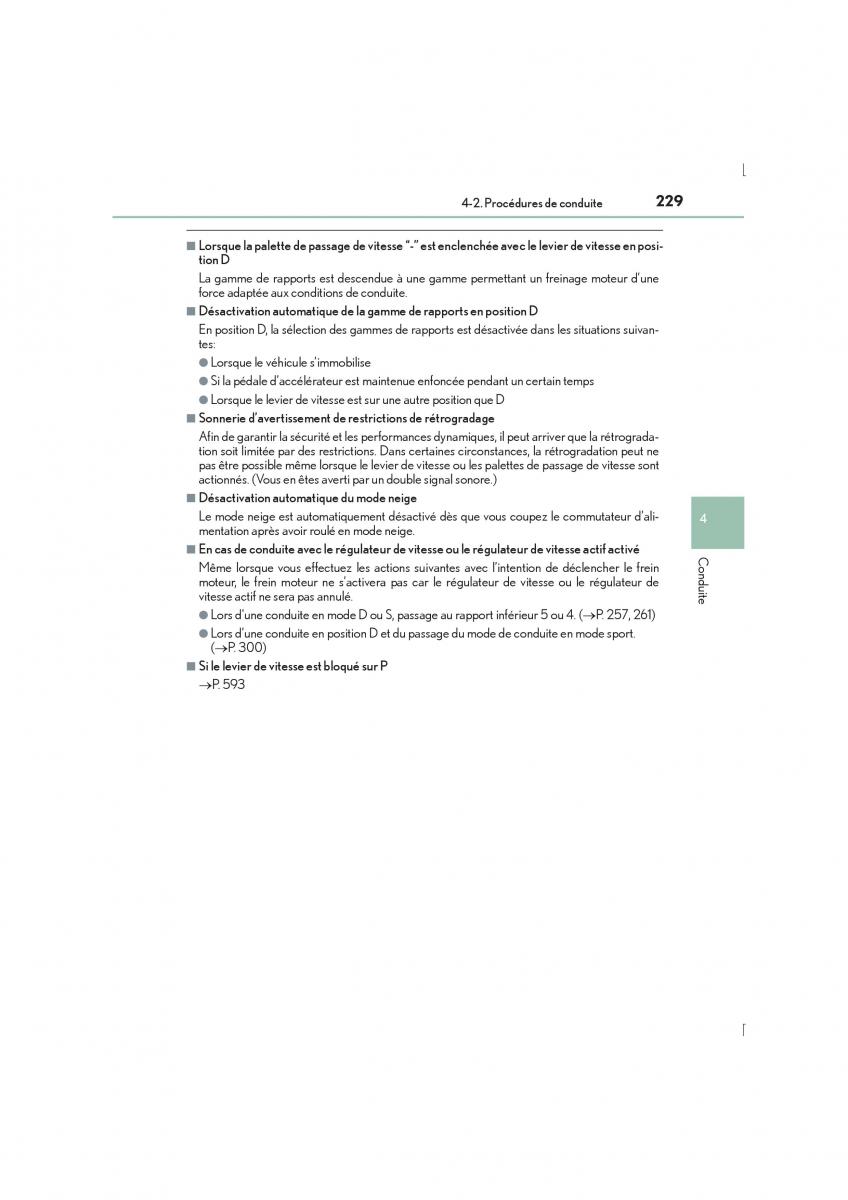 4-2. Procédures de conduite 229

■ Lorsque la palette de passage de vitesse "-" est enclenchée avec le levier de vitesse en position D

La gamme de rapports est descendue à une gamme permettant un freinage moteur d'une force adaptée aux conditions de conduite.

■ Désactivation automatique de la gamme de rapports en position D

En position D, la sélection des gammes de rapports est désactivée dans les situations suivantes:

● Lorsque le véhicule s'immobilise

● Si la pédale d'accélérateur est maintenue enfoncée pendant un certain temps

● Lorsque le levier de vitesse est sur une autre position que D

■ Sonnerie d'avertissement de restrictions de rétrogradage

Afin de garantir la sécurité et les performances dynamiques, il peut arriver que la rétrogradation soit limitée par des restrictions. Dans certaines circonstances, la rétrogradation peut ne pas être possible même lorsque le levier de vitesse ou les palettes de passage de vitesse sont actionnés. (Vous en êtes averti par un double signal sonore.)

■ Désactivation automatique du mode neige

Le mode neige est automatiquement désactivé dès que vous coupez le commutateur d'alimentation après avoir roulé en mode neige.

■ En cas de conduite avec le régulateur de vitesse ou le régulateur de vitesse actif activé

Même lorsque vous effectuez les actions suivantes avec l'intention de déclencher le frein moteur, le frein moteur ne s'activera pas car le régulateur de vitesse ou le régulateur de vitesse actif ne sera pas annulé.

● Lors d'une conduite en mode D ou S, passage au rapport inférieur 5 ou 4. (→P. 257, 261)

● Lors d'une conduite en position D et du passage du mode de conduite en mode sport. (→P. 300)

■ Si le levier de vitesse est bloqué sur P

→P. 593

4

Conduite